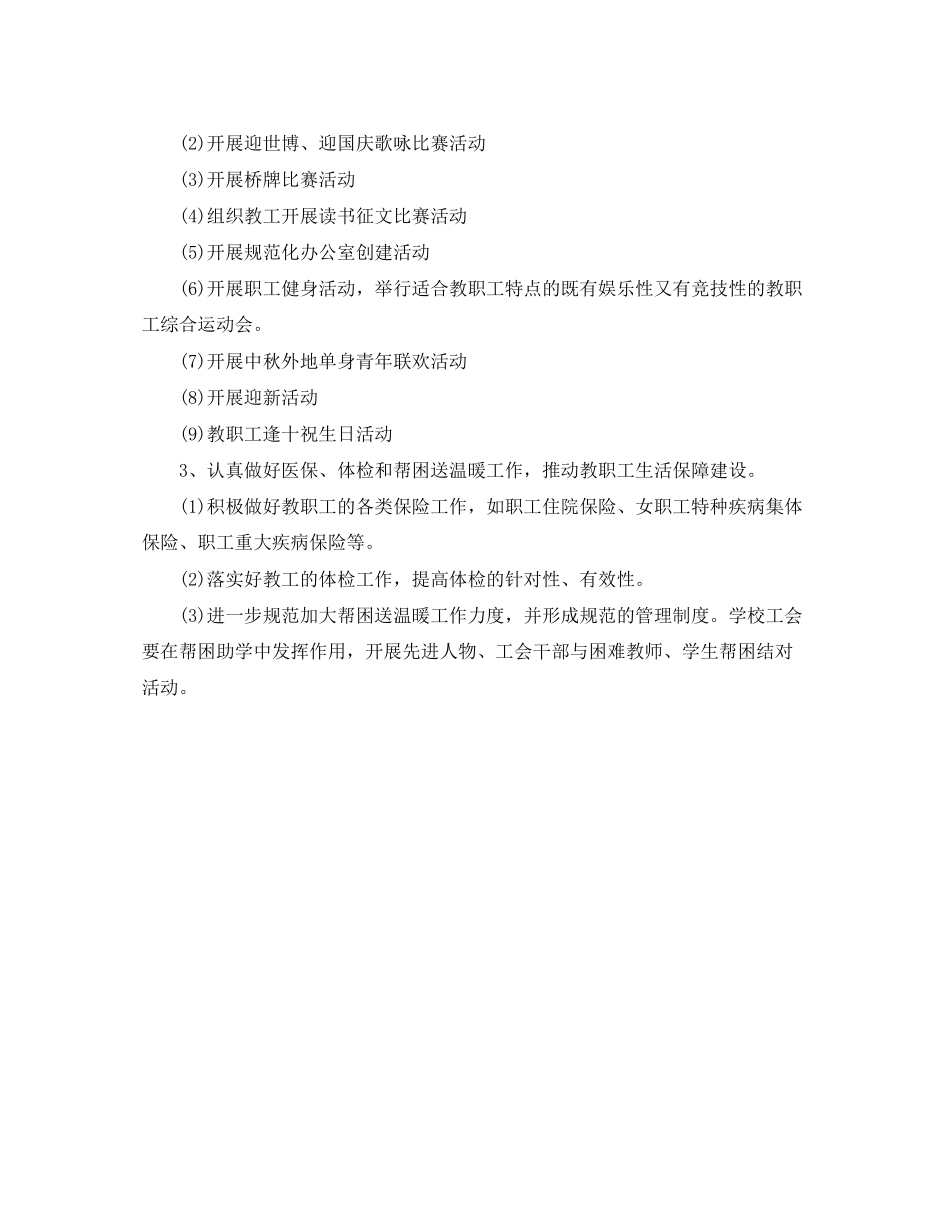 (2)开展迎世博、迎国庆歌咏比赛活动

(3)开展桥牌比赛活动

(4)组织教工开展读书征文比赛活动

(5)开展规范化办公室创建活动

(6)开展职工健身活动，举行适合教职工特点的既有娱乐性又有竞技性的教职工综合运动会。

(7)开展中秋外地单身青年联欢活动

(8)开展迎新活动

(9)教职工逢十祝生日活动

3、认真做好医保、体检和帮困送温暖工作，推动教职工生活保障建设。

(1)积极做好教职工的各类保险工作，如职工住院保险、女职工特种疾病集体保险、职工重大疾病保险等。

(2)落实好教工的体检工作，提高体检的针对性、有效性。

(3)进一步规范加大帮困送温暖工作力度，并形成规范的管理制度。学校工会要在帮困助学中发挥作用，开展先进人物、工会干部与困难教师、学生帮困结对活动。